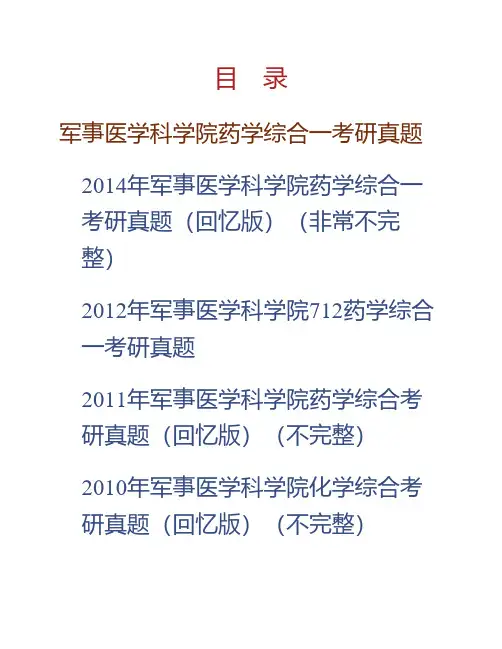 目 录

军事医学科学院药学综合一考研真题

2014年军事医学科学院药学综合一考研真题（回忆版）（非常不完整)

2012年军事医学科学院712药学综合一考研真题

2011年军事医学科学院药学综合考研真题（回忆版）（不完整)

2010年军事医学科学院化学综合考研真题（回忆版）（不完整)